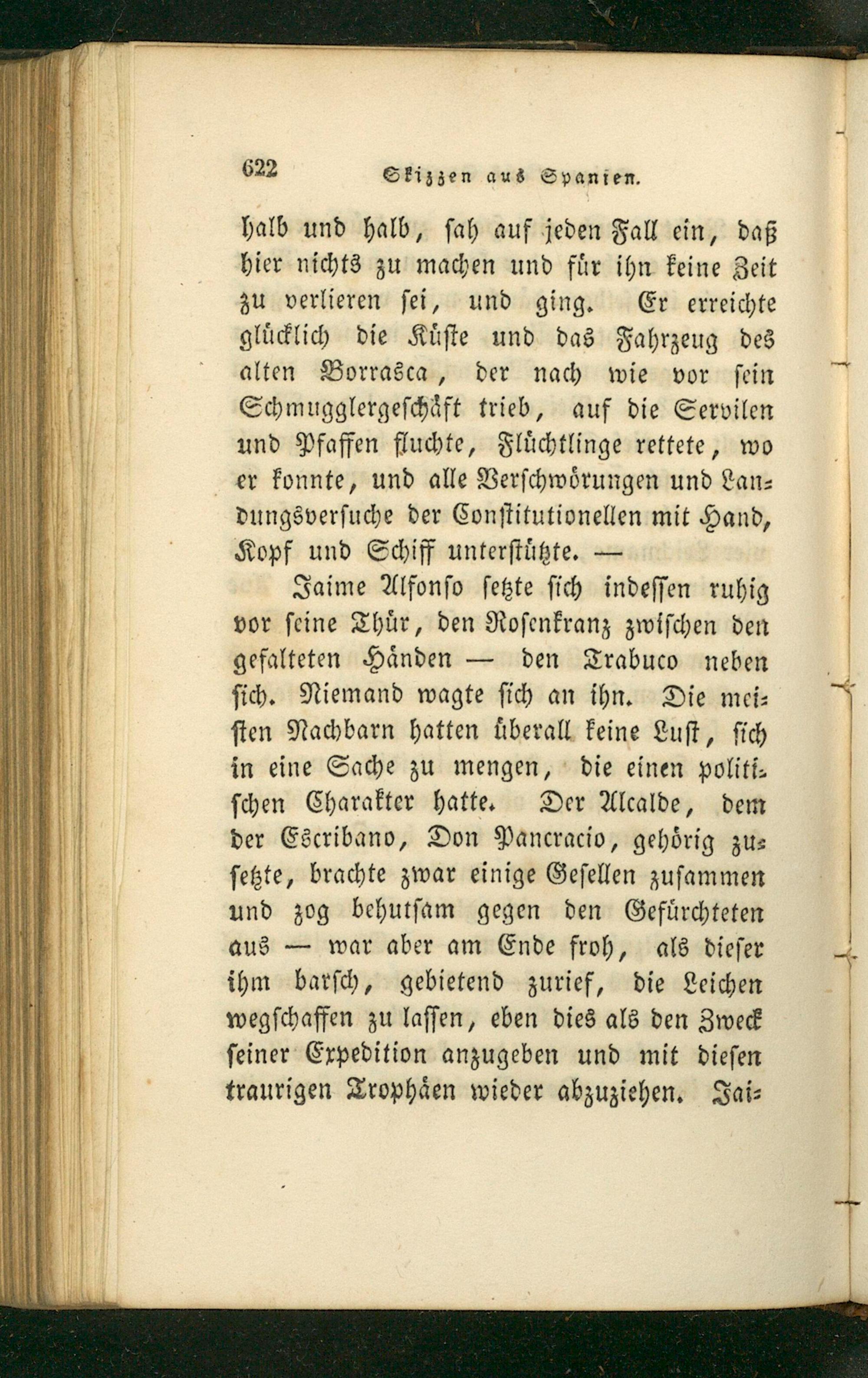 622 Skizzen aus Spanien.

halb und halb, sah auf jeden Fall ein, daß hier nichts zu machen und für ihn keine Zeit zu verlieren sei, und ging. Er erreichte glücklich die Küste und das Fahrzeug des alten Borrasca, der nach wie vor sein Schmugglergeschäft trieb, auf die Servilen und Pfaffen fluchte, Flüchtlinge rettete, wo er konnte, und alle Verschwörungen und Landungsversuche der Constitutionellen mit Hand, Kopf und Schiff unterstützte. —

Jaime Alfonso setzte sich indessen ruhig vor seine Thür, den Rosenkranz zwischen den gefalteten Händen — den Trabuco neben sich. Niemand wagte sich an ihn. Die meisten Nachbarn hatten überall keine Lust, sich in eine Sache zu mengen, die einen politischen Charakter hatte. Der Alcalde, dem der Escribano, Don Pancracio, gehörig zusetzte, brachte zwar einige Gesellen zusammen und zog behutsam gegen den Gefürchteten aus — war aber am Ende froh, als dieser ihm barsch, gebietend zurief, die Leichen wegschaffen zu lassen, eben dies als den Zweck seiner Expedition anzugeben und mit diesen traurigen Trophäen wieder abzuziehen. Jai-